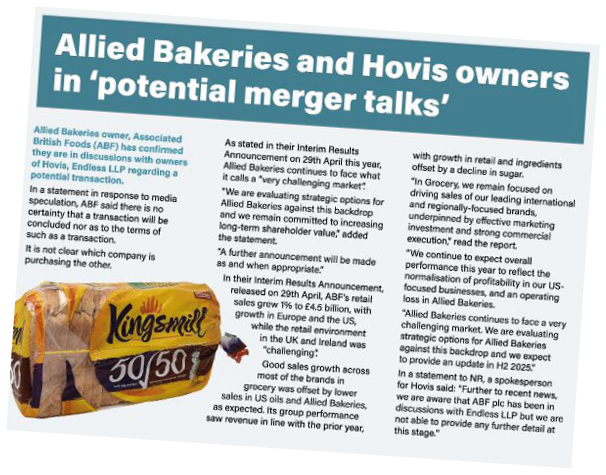 Allied Bakeries and Hovis owners in 'potential merger talks'

Allied Bakeries owner, Associated British Foods (ABF) has confirmed they are in discussions with owners of Hovis, Endless LLP regarding a potential transaction.

In a statement in response to media speculation, ABF said there is no certainty that a transaction will be concluded nor as to the terms of such as a transaction.

It is not clear which company is purchasing the other.

Kingsmill

50/50

As stated in their Interim Results Announcement on 29th April this year, Allied Bakeries continues to face what it calls a "very challenging market".

"We are evaluating strategic options for Allied Bakeries against this backdrop and we remain committed to increasing long-term shareholder value," added the statement.

"A further announcement will be made as and when appropriate."

In their Interim Results Announcement, released on 29th April, ABF's retail sales grew 1% to £4.5 billion, with growth in Europe and the US, while the retail environment in the UK and Ireland was "challenging".

Good sales growth across most of the brands in grocery was offset by lower sales in US oils and Allied Bakeries, as expected. Its group performance saw revenue in line with the prior year, with growth in retail and ingredients offset by a decline in sugar.

"In Grocery, we remain focused on driving sales of our leading international and regionally-focused brands, underpinned by effective marketing investment and strong commercial execution," read the report.

"We continue to expect overall performance this year to reflect the normalisation of profitability in our US-focused businesses, and an operating loss in Allied Bakeries.

"Allied Bakeries continues to face a very challenging market. We are evaluating strategic options for Allied Bakeries against this backdrop and we expect to provide an update in H2 2025."

In a statement to NR, a spokesperson for Hovis said: "Further to recent news, we are aware that ABF plc has been in discussions with Endless LLP but we are not able to provide any further detail at this stage."